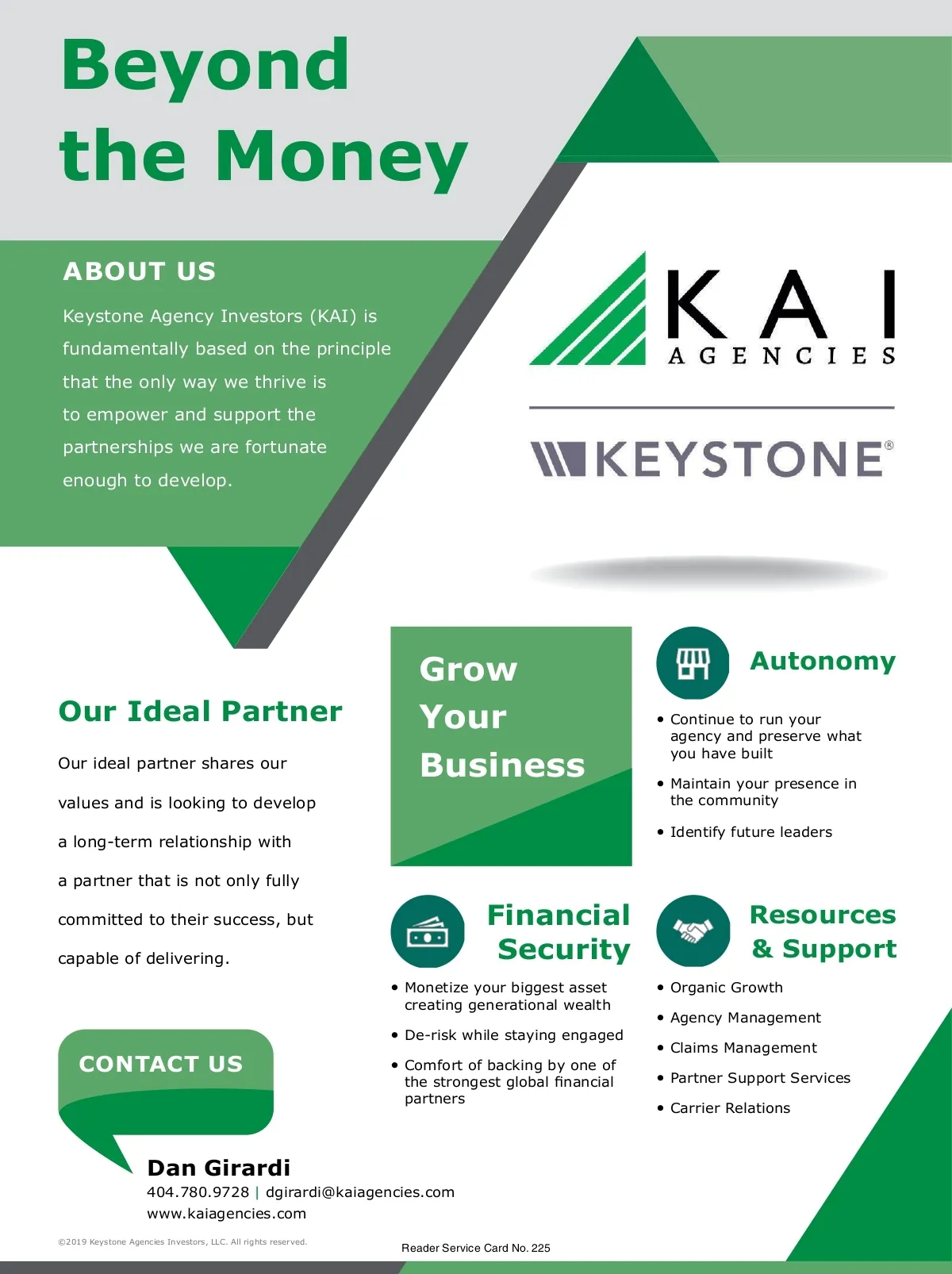 Beyond the Money

ABOUT US

Keystone Agency Investors (KAI) is fundamentally based on the principle that the only way we thrive is to empower and support the partnerships we are fortunate enough to develop.

KAI AGENCIES

KEYSTONE®

Our Ideal Partner

Our ideal partner shares our values and is looking to develop a long-term relationship with a partner that is not only fully committed to their success, but capable of delivering.

Grow Your Business

Autonomy

• Continue to run your agency and preserve what you have built
• Maintain your presence in the community
• Identify future leaders

Financial Security

• Monetize your biggest asset creating generational wealth
• De-risk while staying engaged
• Comfort of backing by one of the strongest global financial partners

Resources & Support

• Organic Growth
• Agency Management
• Claims Management
• Partner Support Services
• Carrier Relations

CONTACT US

Dan Girardi
404.780.9728 | dgirardi@kaiagencies.com
www.kaiagencies.com

©2019 Keystone Agencies Investors, LLC. All rights reserved.

Reader Service Card No. 225